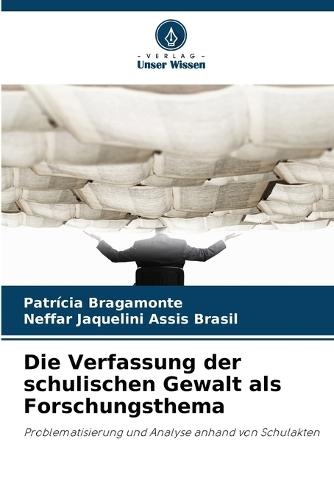 - VERLAG -
Unser Wissen

Patrícia Bragamonte
Neffar Jaquelini Assis Brasil

Die Verfassung der schulischen Gewalt als Forschungsthema

Problematisierung und Analyse anhand von Schulakten